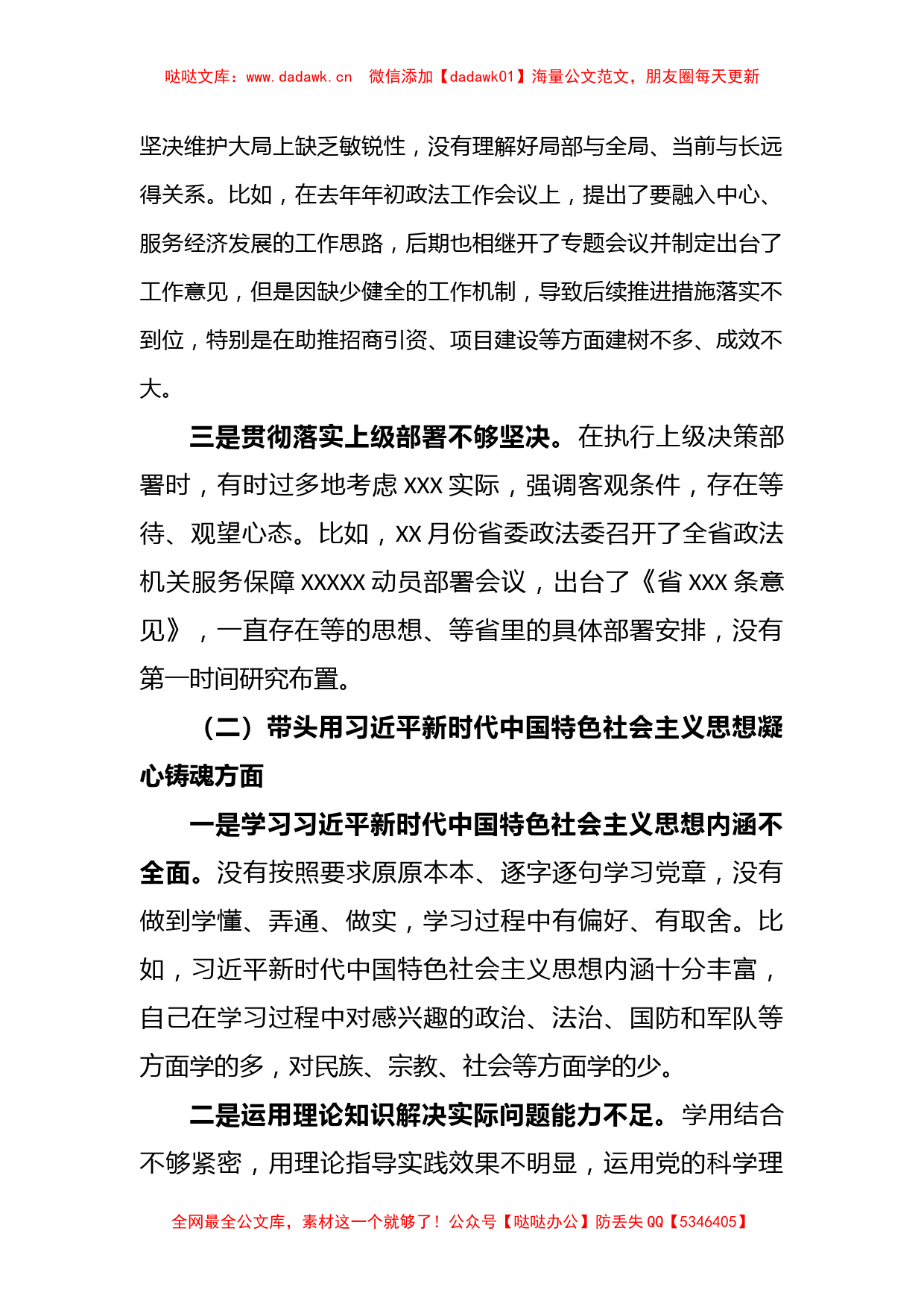 哒哒文库：www.dadawk.cn　微信添加【dadawk01】海量公文范文，朋友圈每天更新

坚决维护大局上缺乏敏锐性，没有理解好局部与全局、当前与长远得关系。比如，在去年年初政法工作会议上，提出了要融入中心、服务经济发展的工作思路，后期也相继开了专题会议并制定出台了工作意见，但是因缺少健全的工作机制，导致后续推进措施落实不到位，特别是在助推招商引资、项目建设等方面建树不多、成效不大。

三是贯彻落实上级部署不够坚决。在执行上级决策部署时，有时过多地考虑 XXX 实际，强调客观条件，存在等待、观望心态。比如，XX 月份省委政法委召开了全省政法机关服务保障 XXXXX 动员部署会议，出台了《省 XXX 条意见》，一直存在等的思想、等省里的具体部署安排，没有第一时间研究布置。

（二）带头用习近平新时代中国特色社会主义思想凝心铸魂方面

一是学习习近平新时代中国特色社会主义思想内涵不全面。没有按照要求原原本本、逐字逐句学习党章，没有做到学懂、弄通、做实，学习过程中有偏好、有取舍。比如，习近平新时代中国特色社会主义思想内涵十分丰富，自己在学习过程中对感兴趣的政治、法治、国防和军队等方面学的多，对民族、宗教、社会等方面学的少。

二是运用理论知识解决实际问题能力不足。学用结合不够紧密，用理论指导实践效果不明显，运用党的科学理

全网最全公文库，素材这一个就够了！公众号【哒哒办公】防丢失 QQ【5346405】